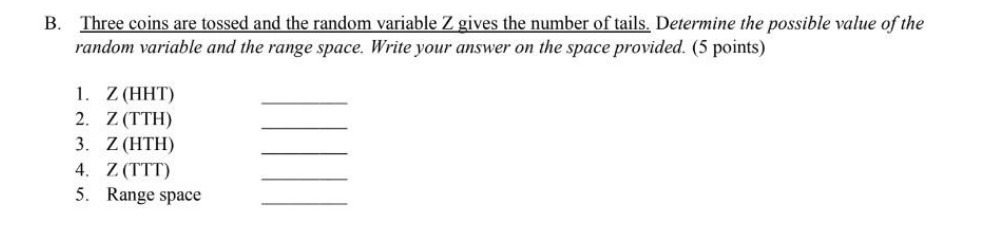 B. Three coins are tossed and the random variable Z gives the number of tails. Determine the possible value of the random variable and the range space. Write your answer on the space provided. (5 points)

1. Z (HHT) ________
2. Z (TTH) ________
3. Z (HTH) ________
4. Z (TTT) ________
5. Range space ________